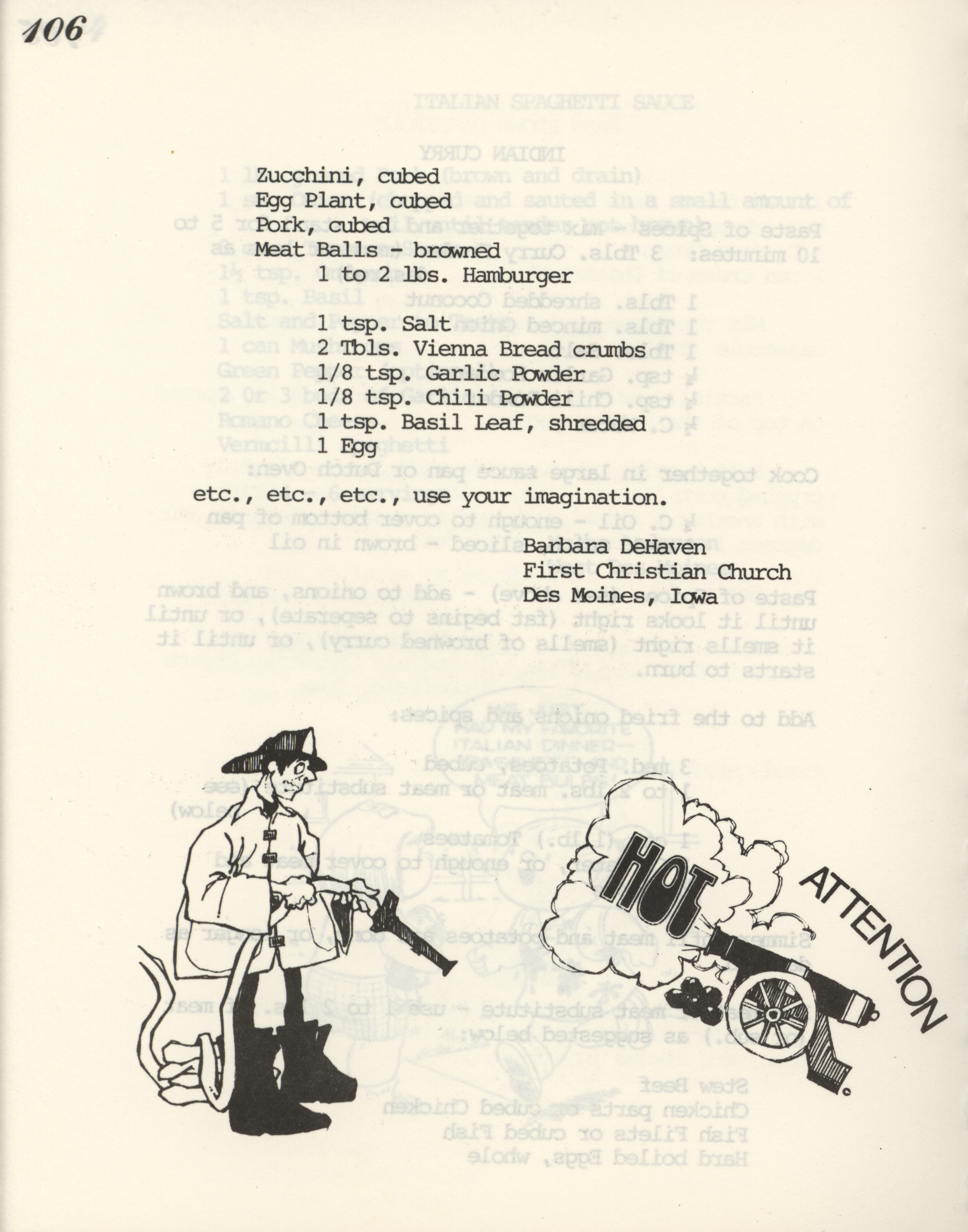 106

Zucchini, cubed
Egg Plant, cubed
Pork, cubed
Meat Balls - browned
1 to 2 lbs. Hamburger

1 tsp. Salt
2 Tbls. Vienna Bread crumbs
1/8 tsp. Garlic Powder
1/8 tsp. Chili Powder
1 tsp. Basil Leaf, shredded
1 Egg

etc., etc., etc., use your imagination.

Barbara DeHaven
First Christian Church
Des Moines, Iowa

HOT
ATTENTION